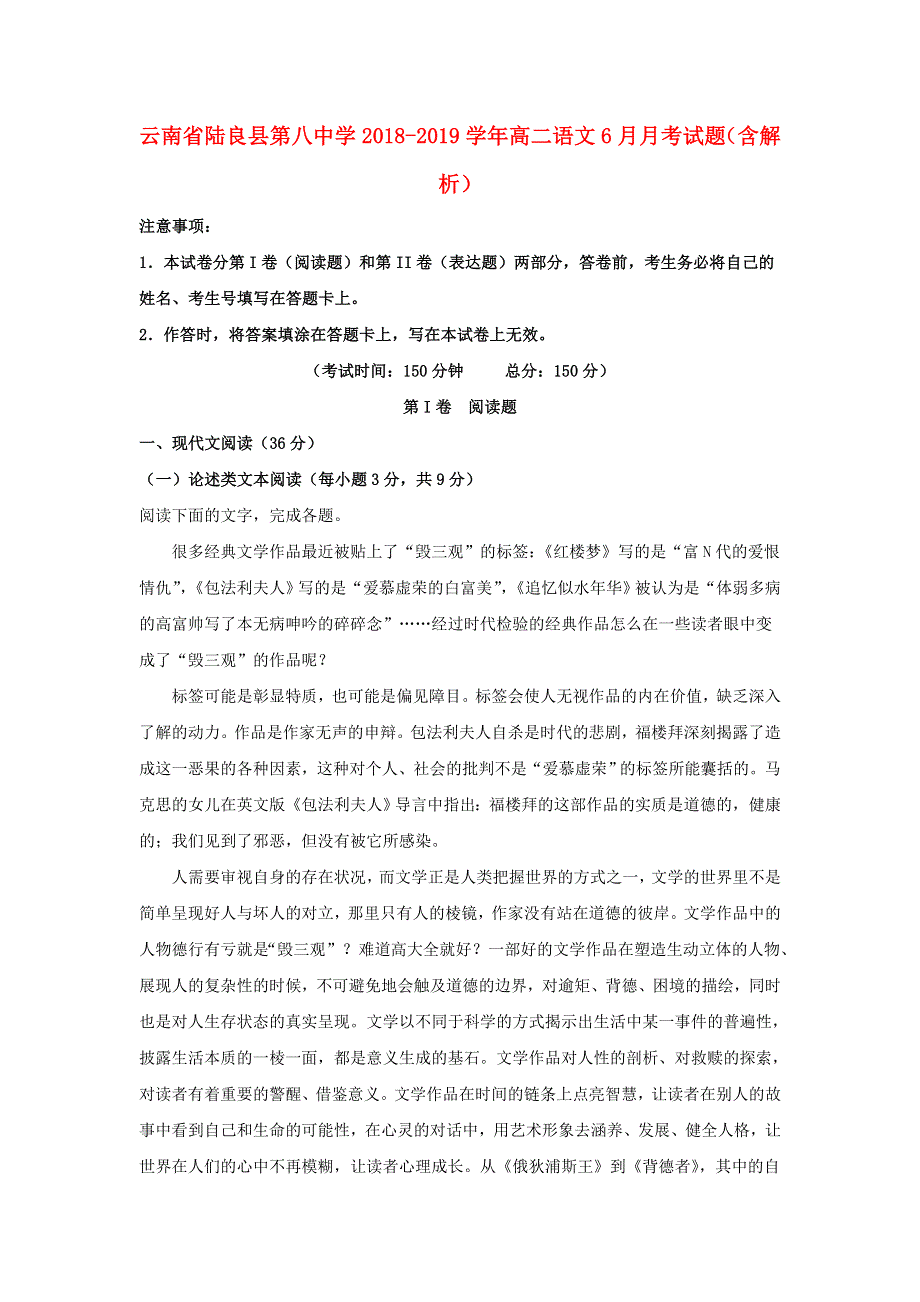 云南省陆良县第八中学2018-2019学年高二语文6月月考试题（含解析）

注意事项：

1．本试卷分第Ⅰ卷（阅读题）和第II卷（表达题）两部分，答卷前，考生务必将自己的姓名、考生号填写在答题卡上。

2．作答时，将答案填涂在答题卡上，写在本试卷上无效。

（考试时间：150分钟　　总分：150分）

第Ⅰ卷　阅读题

一、现代文阅读（36分）

（一）论述类文本阅读（每小题3分，共9分）

阅读下面的文字，完成各题。

很多经典文学作品最近被贴上了“毁三观”的标签：《红楼梦》写的是“富N代的爱恨情仇”，《包法利夫人》写的是“爱慕虚荣的白富美”，《追忆似水年华》被认为是“体弱多病的高富帅写了本无病呻吟的碎碎念”……经过时代检验的经典作品怎么在一些读者眼中变成了“毁三观”的作品呢？

标签可能是彰显特质，也可能是偏见障目。标签会使人无视作品的内在价值，缺乏深入了解的动力。作品是作家无声的申辩。包法利夫人自杀是时代的悲剧，福楼拜深刻揭露了造成这一恶果的各种因素，这种对个人、社会的批判不是“爱慕虚荣”的标签所能囊括的。马克思的女儿在英文版《包法利夫人》导言中指出：福楼拜的这部作品的实质是道德的，健康的；我们见到了邪恶，但没有被它所感染。

人需要审视自身的存在状况，而文学正是人类把握世界的方式之一，文学的世界里不是简单呈现好人与坏人的对立，那里只有人的棱镜，作家没有站在道德的彼岸。文学作品中的人物德行有亏就是“毁三观”？难道高大全就好？一部好的文学作品在塑造生动立体的人物、展现人的复杂性的时候，不可避免地会触及道德的边界，对逾矩、背德、困境的描绘，同时也是对人生存状态的真实呈现。文学以不同于科学的方式揭示出生活中某一事件的普遍性，披露生活本质的一棱一面，都是意义生成的基石。文学作品对人性的剖析、对救赎的探索，对读者有着重要的警醒、借鉴意义。文学作品在时间的链条上点亮智慧，让读者在别人的故事中看到自己和生命的可能性，在心灵的对话中，用艺术形象去涵养、发展、健全人格，让世界在人们的心中不再模糊，让读者心理成长。从《俄狄浦斯王》到《背德者》，其中的自